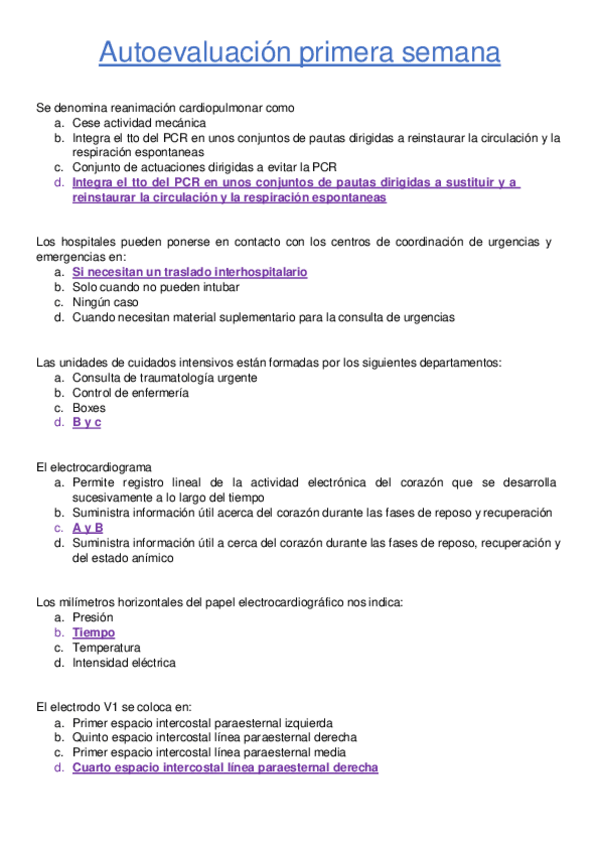 Autoevaluación primera semana

Se denomina reanimación cardiopulmonar como
a. Cese actividad mecánica
b. Integra el tto del PCR en unos conjuntos de pautas dirigidas a reinstaurar la circulación y la respiración espontaneas
c. Conjunto de actuaciones dirigidas a evitar la PCR
d. Integra el tto del PCR en unos conjuntos de pautas dirigidas a sustituir y a reinstaurar la circulación y la respiración espontaneas

Los hospitales pueden ponerse en contacto con los centros de coordinación de urgencias y emergencias en:
a. Si necesitan un traslado interhospitalario
b. Solo cuando no pueden intubar
c. Ningún caso
d. Cuando necesitan material suplementario para la consulta de urgencias

Las unidades de cuidados intensivos están formadas por los siguientes departamentos:
a. Consulta de traumatología urgente
b. Control de enfermería
c. Boxes
d. B y c

El electrocardiograma
a. Permite registro lineal de la actividad electrónica del corazón que se desarrolla sucesivamente a lo largo del tiempo
b. Suministra información útil acerca del corazón durante las fases de reposo y recuperación
c. A y B
d. Suministra información útil a cerca del corazón durante las fases de reposo, recuperación y del estado anímico

Los milímetros horizontales del papel electrocardiográfico nos indica:
a. Presión
b. Tiempo
c. Temperatura
d. Intensidad eléctrica

El electrodo V1 se coloca en:
a. Primer espacio intercostal paraesternal izquierda
b. Quinto espacio intercostal línea paraesternal derecha
c. Primer espacio intercostal línea paraesternal media
d. Cuarto espacio intercostal línea paraesternal derecha